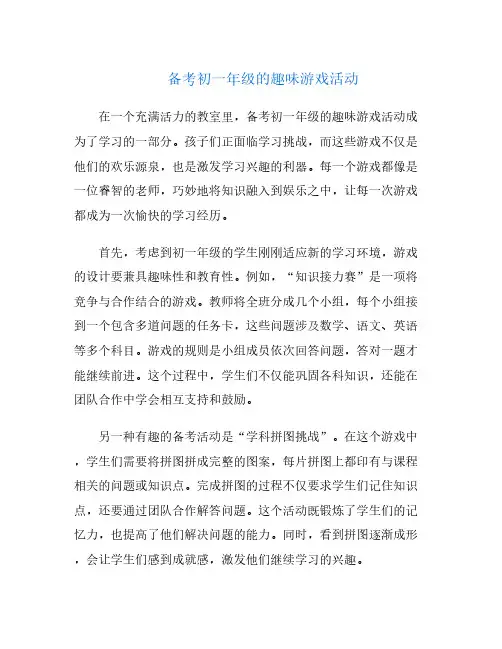 备考初一年级的趣味游戏活动

在一个充满活力的教室里，备考初一年级的趣味游戏活动成为了学习的一部分。孩子们正面临学习挑战，而这些游戏不仅是他们的欢乐源泉，也是激发学习兴趣的利器。每一个游戏都像是一位睿智的老师，巧妙地将知识融入到娱乐之中，让每一次游戏都成为一次愉快的学习经历。

首先，考虑到初一年级的学生刚刚适应新的学习环境，游戏的设计要兼具趣味性和教育性。例如，“知识接力赛”是一项将竞争与合作结合的游戏。教师将全班分成几个小组，每个小组接到一个包含多道问题的任务卡，这些问题涉及数学、语文、英语等多个科目。游戏的规则是小组成员依次回答问题，答对一题才能继续前进。这个过程中，学生们不仅能巩固各科知识，还能在团队合作中学会相互支持和鼓励。

另一种有趣的备考活动是“学科拼图挑战”。在这个游戏中，学生们需要将拼图拼成完整的图案，每片拼图上都印有与课程相关的问题或知识点。完成拼图的过程不仅要求学生们记住知识点，还要通过团队合作解答问题。这个活动既锻炼了学生们的记忆力，也提高了他们解决问题的能力。同时，看到拼图逐渐成形，会让学生们感到成就感，激发他们继续学习的兴趣。